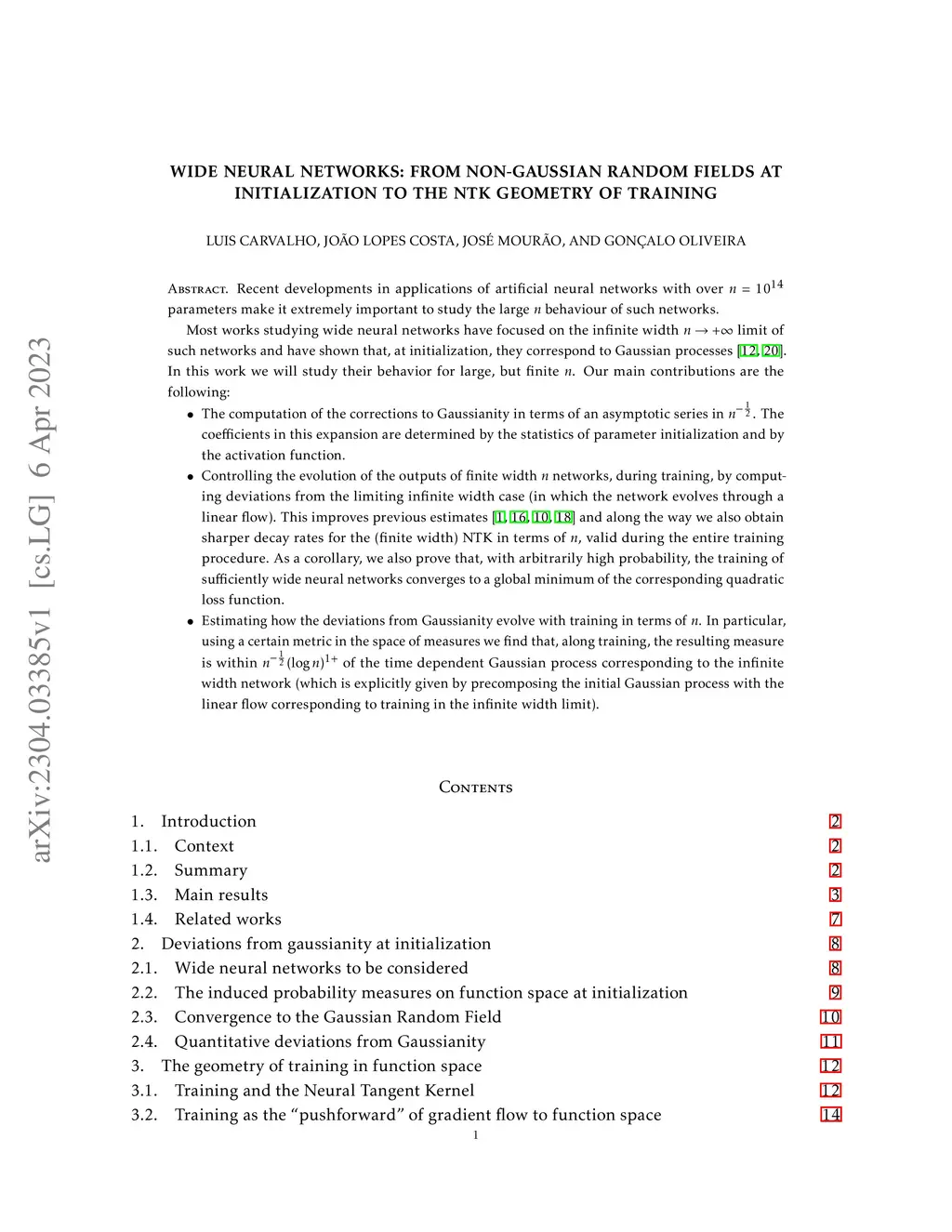 arXiv:2304.03385v1 [cs.LG] 6 Apr 2023

WIDE NEURAL NETWORKS: FROM NON-GAUSSIAN RANDOM FIELDS AT INITIALIZATION TO THE NTK GEOMETRY OF TRAINING

LUIS CARVALHO, JOÃO LOPES COSTA, JOSÉ MOURÃO, AND GONÇALO OLIVEIRA

Abstract. Recent developments in applications of artificial neural networks with over $n = 10^{14}$ parameters make it extremely important to study the large $n$ behaviour of such networks.

Most works studying wide neural networks have focused on the infinite width $n \to +\infty$ limit of such networks and have shown that, at initialization, they correspond to Gaussian processes [12, 20]. In this work we will study their behavior for large, but finite $n$. Our main contributions are the following:

• The computation of the corrections to Gaussianity in terms of an asymptotic series in $n^{-\frac{1}{2}}$. The coefficients in this expansion are determined by the statistics of parameter initialization and by the activation function.
• Controlling the evolution of the outputs of finite width $n$ networks, during training, by computing deviations from the limiting infinite width case (in which the network evolves through a linear flow). This improves previous estimates [1, 16, 10, 18] and along the way we also obtain sharper decay rates for the (finite width) NTK in terms of $n$, valid during the entire training procedure. As a corollary, we also prove that, with arbitrarily high probability, the training of sufficiently wide neural networks converges to a global minimum of the corresponding quadratic loss function.
• Estimating how the deviations from Gaussianity evolve with training in terms of $n$. In particular, using a certain metric in the space of measures we find that, along training, the resulting measure is within $n^{-\frac{1}{2}}(\log n)^{1+}$ of the time dependent Gaussian process corresponding to the infinite width network (which is explicitly given by precomposing the initial Gaussian process with the linear flow corresponding to training in the infinite width limit).

Contents

1. Introduction 2
1.1. Context 2
1.2. Summary 2
1.3. Main results 3
1.4. Related works 7
2. Deviations from gaussianity at initialization 8
2.1. Wide neural networks to be considered 8
2.2. The induced probability measures on function space at initialization 9
2.3. Convergence to the Gaussian Random Field 10
2.4. Quantitative deviations from Gaussianity 11
3. The geometry of training in function space 12
3.1. Training and the Neural Tangent Kernel 12
3.2. Training as the “pushforward” of gradient flow to function space 14

1